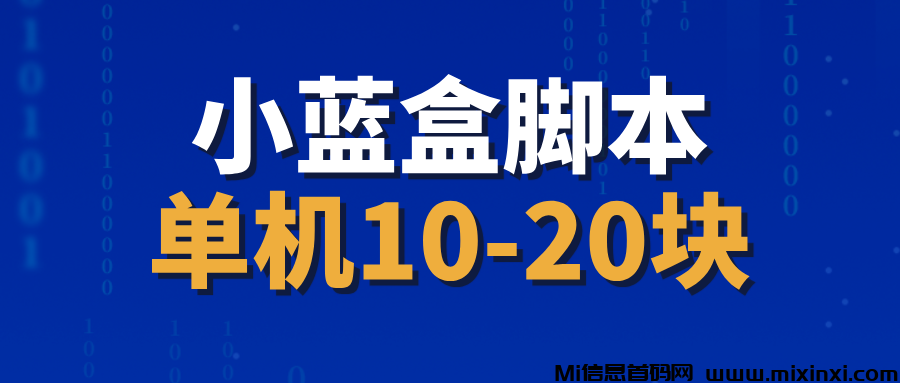 小蓝盒脚本
单机10-20块

Mi信息首码网 www.mixinxi.com